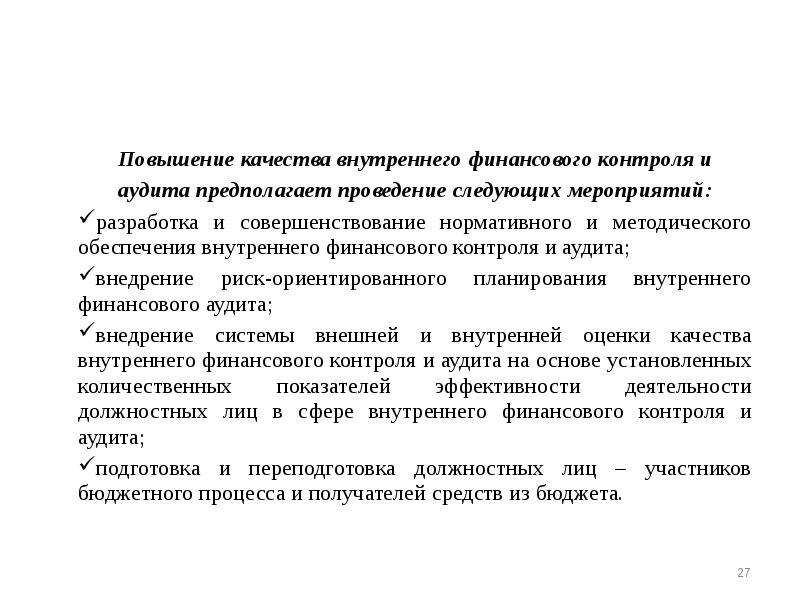 Повышение качества внутреннего финансового контроля и аудита предполагает проведение следующих мероприятий:

✓разработка и совершенствование нормативного и методического обеспечения внутреннего финансового контроля и аудита;

✓внедрение риск-ориентированного планирования внутреннего финансового аудита;

✓внедрение системы внешней и внутренней оценки качества внутреннего финансового контроля и аудита на основе установленных количественных показателей эффективности деятельности должностных лиц в сфере внутреннего финансового контроля и аудита;

✓подготовка и переподготовка должностных лиц – участников бюджетного процесса и получателей средств из бюджета.

27